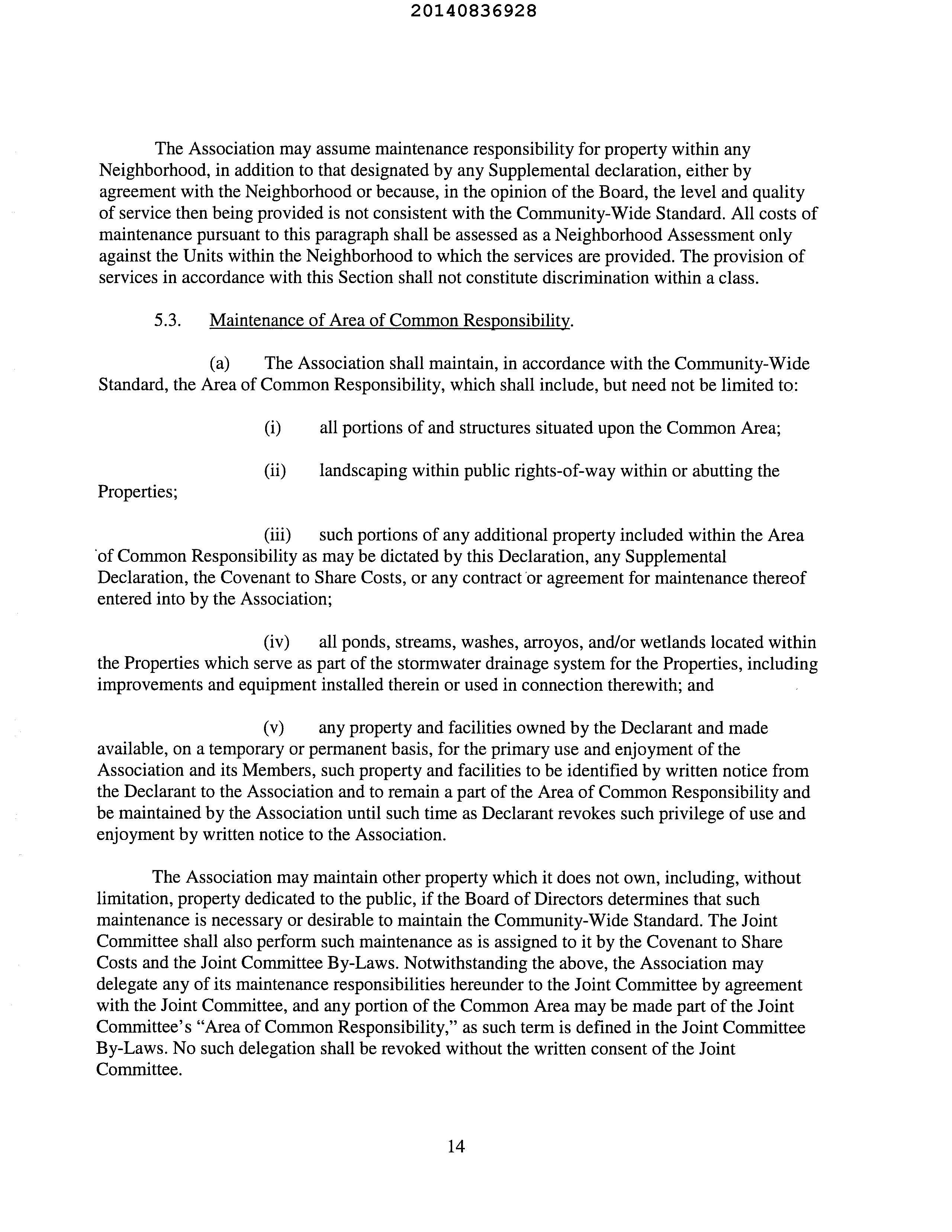 20140836928

The Association may assume maintenance responsibility for property within any Neighborhood, in addition to that designated by any Supplemental declaration, either by agreement with the Neighborhood or because, in the opinion of the Board, the level and quality of service then being provided is not consistent with the Community-Wide Standard. All costs of maintenance pursuant to this paragraph shall be assessed as a Neighborhood Assessment only against the Units within the Neighborhood to which the services are provided. The provision of services in accordance with this Section shall not constitute discrimination within a class.

5.3. Maintenance of Area of Common Responsibility.

(a) The Association shall maintain, in accordance with the Community-Wide Standard, the Area of Common Responsibility, which shall include, but need not be limited to:

(i) all portions of and structures situated upon the Common Area;

(ii) landscaping within public rights-of-way within or abutting the Properties;

(iii) such portions of any additional property included within the Area of Common Responsibility as may be dictated by this Declaration, any Supplemental Declaration, the Covenant to Share Costs, or any contract or agreement for maintenance thereof entered into by the Association;

(iv) all ponds, streams, washes, arroyos, and/or wetlands located within the Properties which serve as part of the stormwater drainage system for the Properties, including improvements and equipment installed therein or used in connection therewith; and

(v) any property and facilities owned by the Declarant and made available, on a temporary or permanent basis, for the primary use and enjoyment of the Association and its Members, such property and facilities to be identified by written notice from the Declarant to the Association and to remain a part of the Area of Common Responsibility and be maintained by the Association until such time as Declarant revokes such privilege of use and enjoyment by written notice to the Association.

The Association may maintain other property which it does not own, including, without limitation, property dedicated to the public, if the Board of Directors determines that such maintenance is necessary or desirable to maintain the Community-Wide Standard. The Joint Committee shall also perform such maintenance as is assigned to it by the Covenant to Share Costs and the Joint Committee By-Laws. Notwithstanding the above, the Association may delegate any of its maintenance responsibilities hereunder to the Joint Committee by agreement with the Joint Committee, and any portion of the Common Area may be made part of the Joint Committee's "Area of Common Responsibility," as such term is defined in the Joint Committee By-Laws. No such delegation shall be revoked without the written consent of the Joint Committee.

14